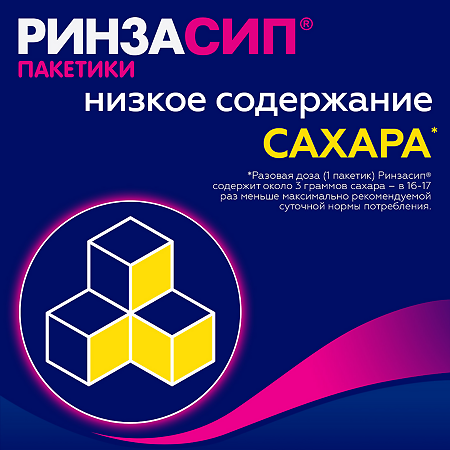 РИНЗАСИП®
ПАКЕТИКИ
низкое содержание
САХАРА*

*Разовая доза (1 пакетик) Ринзасип® содержит около 3 граммов сахара – в 16-17 раз меньше максимально рекомендуемой суточной нормы потребления.